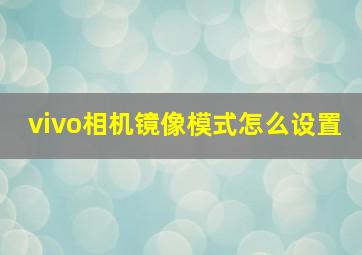 vivo相机镜像模式怎么设置